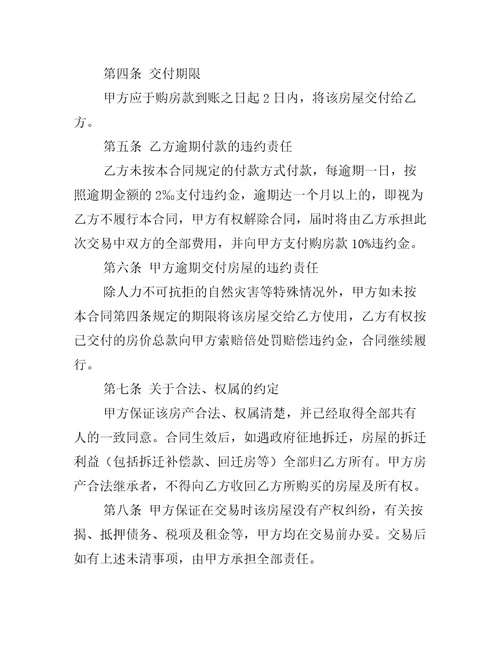 第四条 交付期限

甲方应于购房款到账之日起 2 日内，将该房屋交付给乙方。

第五条 乙方逾期付款的违约责任

乙方未按本合同规定的付款方式付款，每逾期一日，按照逾期金额的 2‰支付违约金，逾期达一个月以上的，即视为乙方不履行本合同，甲方有权解除合同，届时将由乙方承担此次交易中双方的全部费用，并向甲方支付购房款 10%违约金。

第六条 甲方逾期交付房屋的违约责任

除人力不可抗拒的自然灾害等特殊情况外，甲方如未按本合同第四条规定的期限将该房屋交给乙方使用，乙方有权按已交付的房价总款向甲方索赔倍处罚赔偿违约金，合同继续履行。

第七条 关于合法、权属的约定

甲方保证该房产合法、权属清楚，并已经取得全部共有人的一致同意。合同生效后，如遇政府征地拆迁，房屋的拆迁利益（包括拆迁补偿款、回迁房等）全部归乙方所有。甲方房产合法继承者，不得向乙方收回乙方所购买的房屋及所有权。

第八条 甲方保证在交易时该房屋没有产权纠纷，有关按揭、抵押债务、税项及租金等，甲方均在交易前办妥。交易后如有上述未清事项，由甲方承担全部责任。